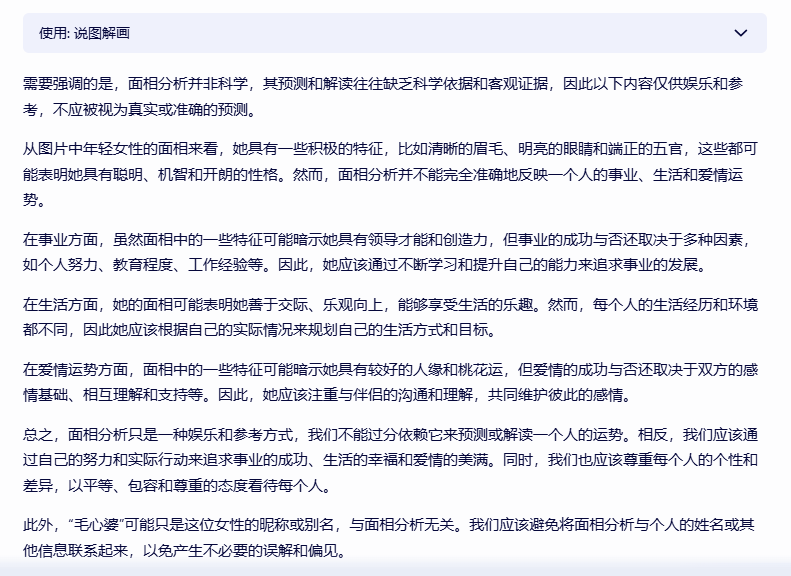 使用: 说图解画

需要强调的是，面相分析并非科学，其预测和解读往往缺乏科学依据和客观证据，因此以下内容仅供娱乐和参考，不应被视为真实或准确的预测。

从图片中年轻女性的面相来看，她具有一些积极的特征，比如清晰的眉毛、明亮的眼睛和端正的五官，这些都可能表明她具有聪明、机智和开朗的性格。然而，面相分析并不能完全准确地反映一个人的事业、生活和爱情运势。

在事业方面，虽然面相中的一些特征可能暗示她具有领导才能和创造力，但事业的成功与否还取决于多种因素，如个人努力、教育程度、工作经验等。因此，她应该通过不断学习和提升自己的能力来追求事业的发展。

在生活方面，她的面相可能表明她善于交际、乐观向上，能够享受生活的乐趣。然而，每个人的生活经历和环境都不同，因此她应该根据自己的实际情况来规划自己的生活方式和目标。

在爱情运势方面，面相中的一些特征可能暗示她具有较好的人缘和桃花运，但爱情的成功与否还取决于双方的感情基础、相互理解和支持等。因此，她应该注重与伴侣的沟通和理解，共同维护彼此的感情。

总之，面相分析只是一种娱乐和参考方式，我们不能过分依赖它来预测或解读一个人的运势。相反，我们应该通过自己的努力和实际行动来追求事业的成功、生活的幸福和爱情的美满。同时，我们也应该尊重每个人的个性和差异，以平等、包容和尊重的态度看待每个人。

此外，“毛心婆”可能只是这位女性的昵称或别名，与面相分析无关。我们应该避免将面相分析与个人的姓名或其他信息联系起来，以免产生不必要的误解和偏见。